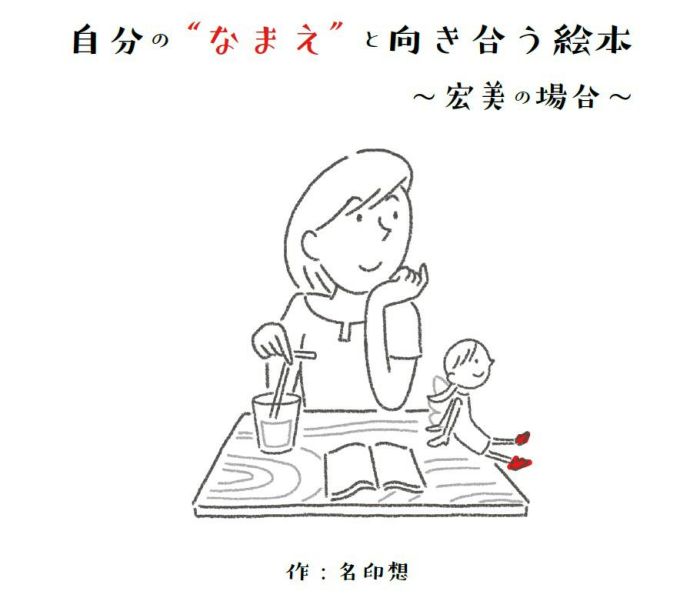 自分の“なまえ”と向き合う絵本

～宏美の場合～

作：名印想